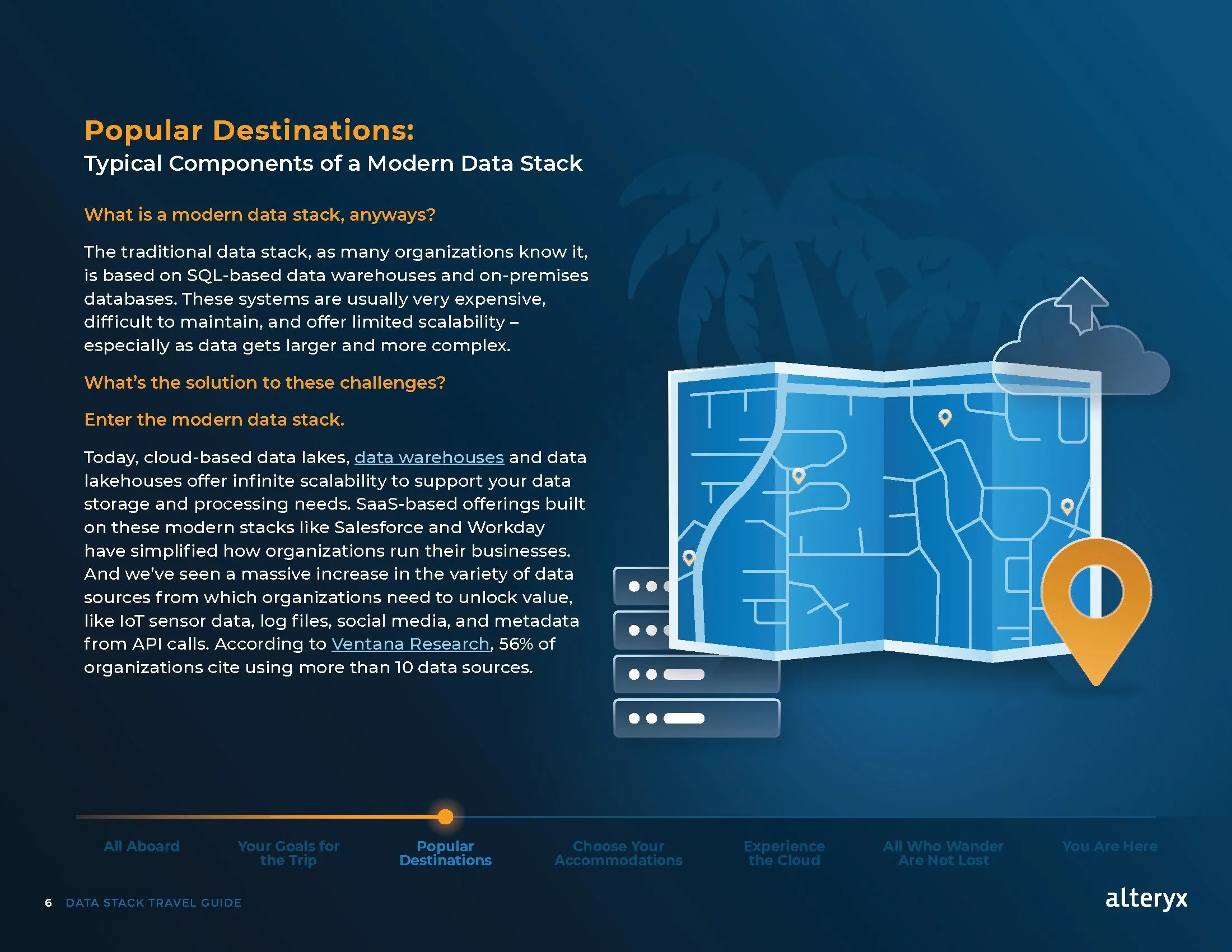 Popular Destinations:
Typical Components of a Modern Data Stack

What is a modern data stack, anyways?

The traditional data stack, as many organizations know it, is based on SQL-based data warehouses and on-premises databases. These systems are usually very expensive, difficult to maintain, and offer limited scalability – especially as data gets larger and more complex.

What's the solution to these challenges?

Enter the modern data stack.

Today, cloud-based data lakes, data warehouses and data lakehouses offer infinite scalability to support your data storage and processing needs. SaaS-based offerings built on these modern stacks like Salesforce and Workday have simplified how organizations run their businesses. And we've seen a massive increase in the variety of data sources from which organizations need to unlock value, like IoT sensor data, log files, social media, and metadata from API calls. According to Ventana Research, 56% of organizations cite using more than 10 data sources.

All Aboard
Your Goals for the Trip
Popular Destinations
Choose Your Accommodations
Experience the Cloud
All Who Wander Are Not Lost
You Are Here

6 DATA STACK TRAVEL GUIDE
alteryx